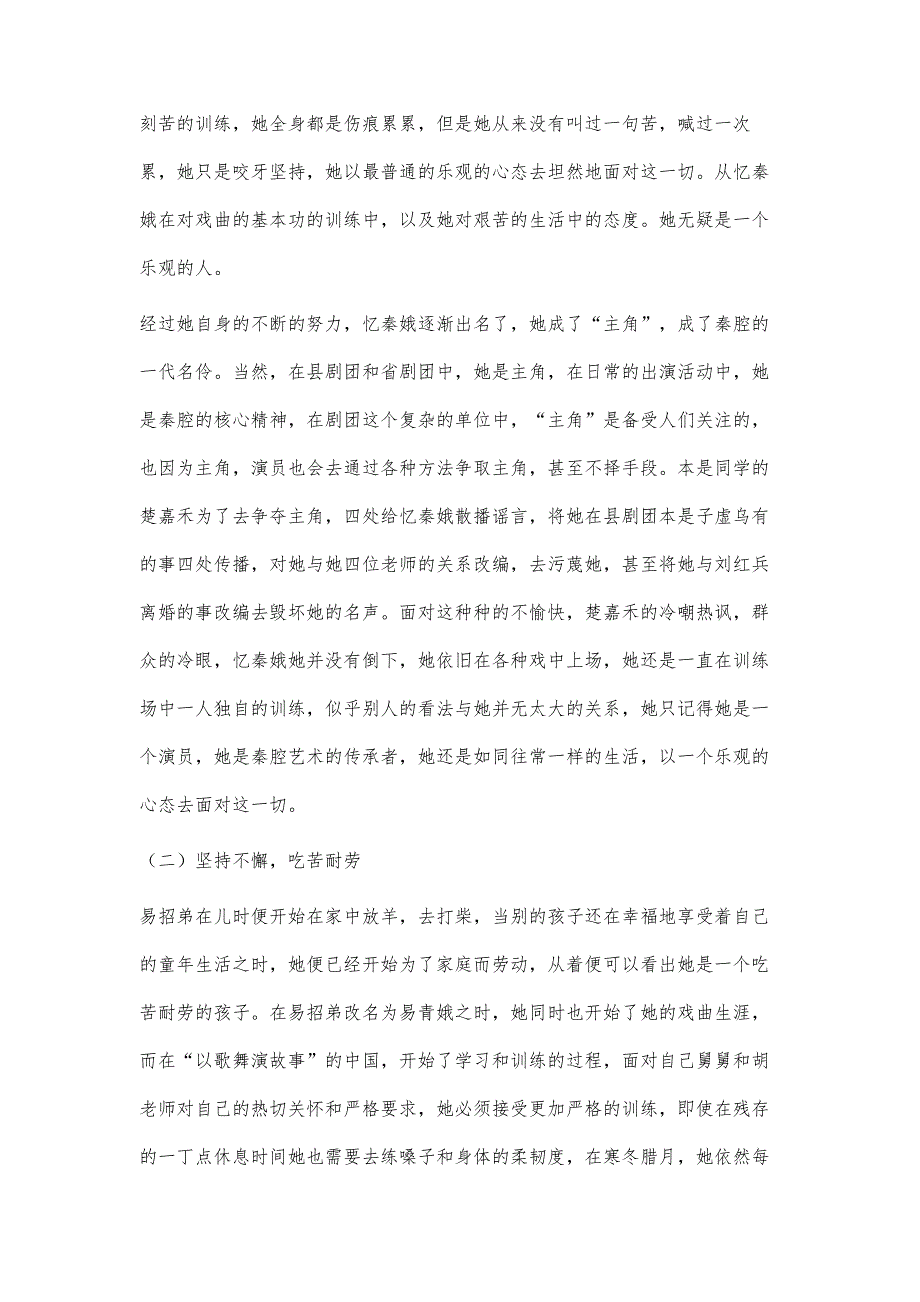 刻苦的训练，她全身都是伤痕累累，但是她从来没有叫过一句苦，喊过一次累，她只是咬牙坚持，她以最普通的乐观的心态去坦然地面对这一切。从忆秦娥在对戏曲的基本功的训练中，以及她对艰苦的生活中的态度。她无疑是一个乐观的人。

经过她自身的不断的努力，忆秦娥逐渐出名了，她成了“主角”，成了秦腔的一代名伶。当然，在县剧团和省剧团中，她是主角，在日常的出演活动中，她是秦腔的核心精神，在剧团这个复杂的单位中，“主角”是备受人们关注的，也因为主角，演员也会去通过各种方法争取主角，甚至不择手段。本是同学的楚嘉禾为了去争夺主角，四处给忆秦娥散播谣言，将她在县剧团本是子虚乌有的事四处传播，对她与她四位老师的关系改编，去污蔑她，甚至将她与刘红兵离婚的事改编去毁坏她的名声。面对这种种的不愉快，楚嘉禾的冷嘲热讽，群众的冷眼，忆秦娥她并没有倒下，她依旧在各种戏中上场，她还是一直在训练场中一人独自的训练，似乎别人的看法与她并无太大的关系，她只记得她是一个演员，她是秦腔艺术的传承者，她还是如同往常一样的生活，以一个乐观的心态去面对这一切。

（二）坚持不懈，吃苦耐劳

易招弟在儿时便开始在家中放羊，去打柴，当别的孩子还在幸福地享受着自己的童年生活之时，她便已经开始为了家庭而劳动，从着便可以看出她是一个吃苦耐劳的孩子。在易招弟改名为易青娥之时，她同时也开始了她的戏曲生涯，而在“以歌舞演故事”的中国，开始了学习和训练的过程，面对自己舅舅和胡老师对自己的热切关怀和严格要求，她必须接受更加严格的训练，即使在残存的一丁点休息时间她也需要去练嗓子和身体的柔韧度，在寒冬腊月，她依然每